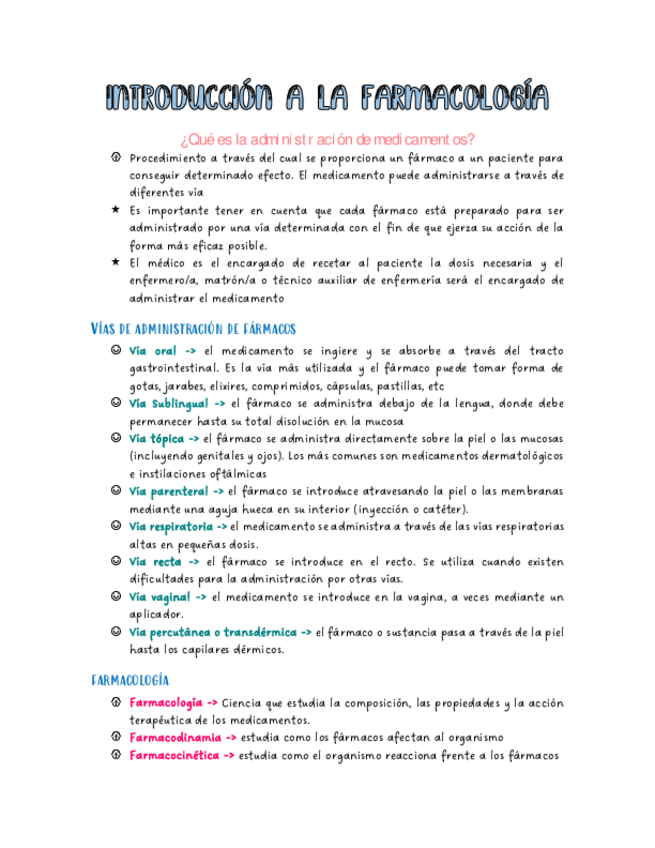 INTRODUCCIÓN A LA FARMACOLOGÍA

¿Qué es la administración de medicamentos?

Procedimiento a través del cual se proporciona un fármaco a un paciente para conseguir determinado efecto. El medicamento puede administrarse a través de diferentes vía

★ Es importante tener en cuenta que cada fármaco está preparado para ser administrado por una vía determinada con el fin de que ejerza su acción de la forma más eficaz posible.

★ El médico es el encargado de recetar al paciente la dosis necesaria y el enfermero/a, matrón/a o técnico auxiliar de enfermería será el encargado de administrar el medicamento

VÍAS DE ADMINISTRACIÓN DE FÁRMACOS

Vía oral -> el medicamento se ingiere y se absorbe a través del tracto gastrointestinal. Es la vía más utilizada y el fármaco puede tomar forma de gotas, jarabes, elixires, comprimidos, cápsulas, pastillas, etc

Vía Sublingual -> el fármaco se administra debajo de la lengua, donde debe permanecer hasta su total disolución en la mucosa

Vía tópica -> el fármaco se administra directamente sobre la piel o las mucosas (incluyendo genitales y ojos). Los más comunes son medicamentos dermatológicos e instilaciones oftálmicas

Vía parenteral -> el fármaco se introduce atravesando la piel o las membranas mediante una aguja hueca en su interior (inyección o catéter).

Vía respiratoria -> el medicamento se administra a través de las vías respiratorias altas en pequeñas dosis.

Vía recta -> el fármaco se introduce en el recto. Se utiliza cuando existen dificultades para la administración por otras vías.

Vía vaginal -> el medicamento se introduce en la vagina, a veces mediante un aplicador.

Vía percutánea o transdérmica -> el fármaco o sustancia pasa a través de la piel hasta los capilares dérmicos.

FARMACOLOGÍA

Farmacología -> Ciencia que estudia la composición, las propiedades y la acción terapéutica de los medicamentos.

Farmacodinamia -> estudia como los fármacos afectan al organismo

Farmacocinética -> estudia como el organismo reacciona frente a los fármacos